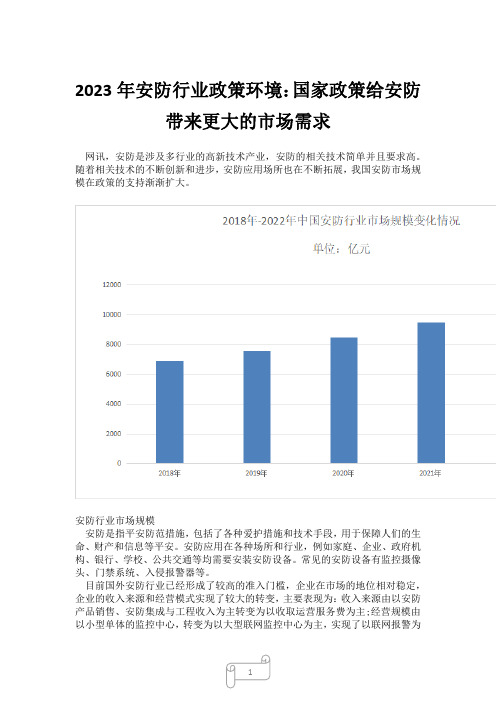 2023 年安防行业政策环境:国家政策给安防带来更大的市场需求

网讯，安防是涉及多行业的高新技术产业，安防的相关技术简单并且要求高。随着相关技术的不断创新和进步，安防应用场所也在不断拓展，我国安防市场规模在政策的支持渐渐扩大。

2018年-2022年中国安防行业市场规模变化情况

单位：亿元

12000
10000
8000
6000
4000
2000
0

2018年
2019年
2020年
2021年

安防行业市场规模

安防是指平安防范措施，包括了各种爱护措施和技术手段，用于保障人们的生命、财产和信息等平安。安防应用在各种场所和行业，例如家庭、企业、政府机构、银行、学校、公共交通等均需要安装安防设备。常见的安防设备有监控摄像头、门禁系统、入侵报警器等。

目前国外安防行业已经形成了较高的准入门槛，企业在市场的地位相对稳定，企业的收入来源和经营模式实现了较大的转变，主要表现为：收入来源由以安防产品销售、安防集成与工程收入为主转变为以收取运营服务费为主;经营规模由以小型单体的监控中心，转变为以大型联网监控中心为主，实现了以联网报警为

1